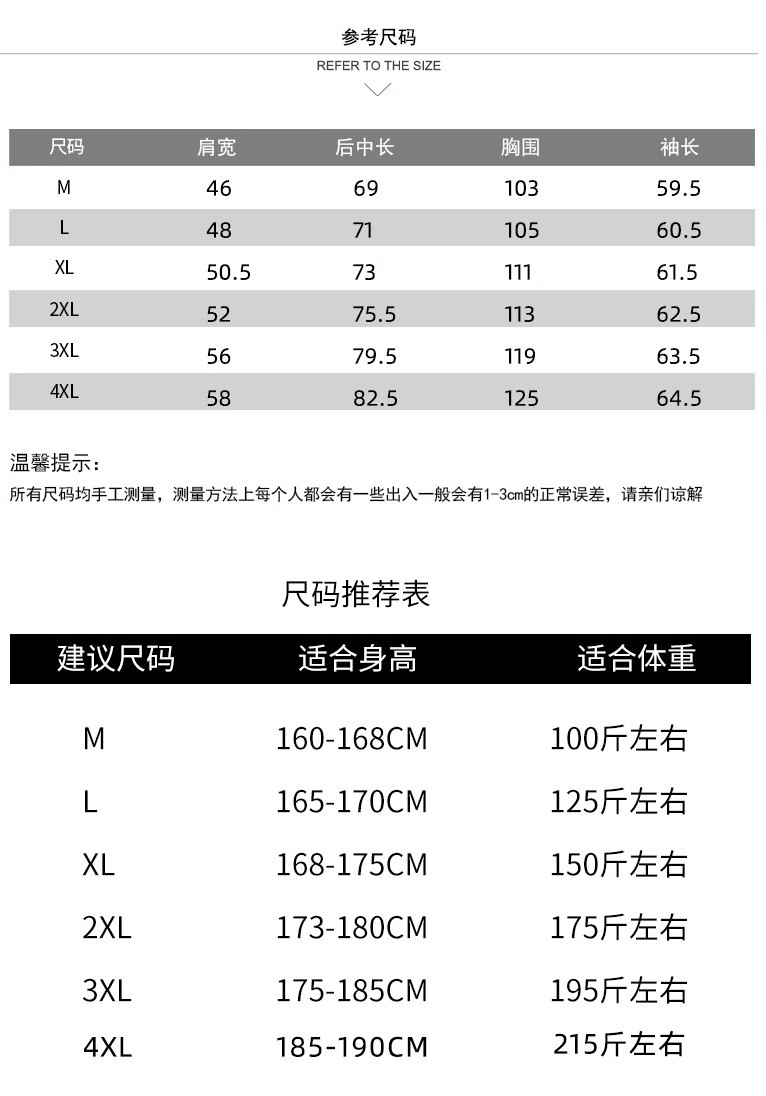 参考尺码

REFER TO THE SIZE

| 尺码 | 肩宽 | 后中长 | 胸围 | 袖长 |
|---|---|---|---|---|
| M | 46 | 69 | 103 | 59.5 |
| L | 48 | 71 | 105 | 60.5 |
| XL | 50.5 | 73 | 111 | 61.5 |
| 2XL | 52 | 75.5 | 113 | 62.5 |
| 3XL | 56 | 79.5 | 119 | 63.5 |
| 4XL | 58 | 82.5 | 125 | 64.5 |

温馨提示：

所有尺码均手工测量，测量方法上每个人都会有一些出入一般会有1-3cm的正常误差，请亲们谅解

尺码推荐表

| 建议尺码 | 适合身高 | 适合体重 |
|---|---|---|
| M | 160-168CM | 100斤左右 |
| L | 165-170CM | 125斤左右 |
| XL | 168-175CM | 150斤左右 |
| 2XL | 173-180CM | 175斤左右 |
| 3XL | 175-185CM | 195斤左右 |
| 4XL | 185-190CM | 215斤左右 |